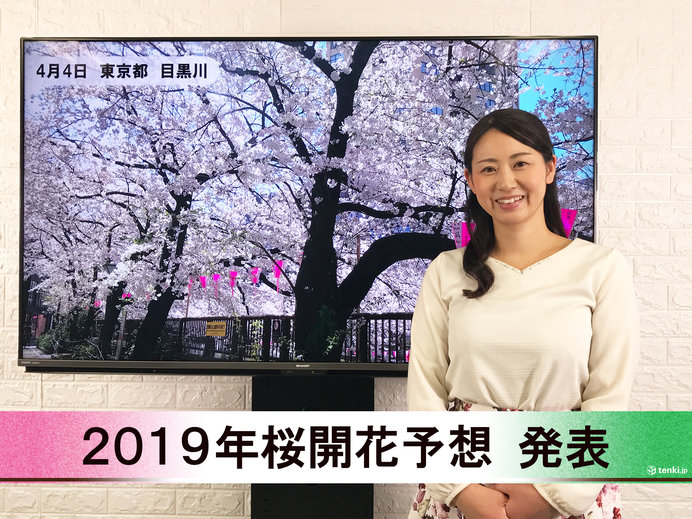 4月4日　東京都　目黒川

SHARP

2019年桜開花予想　発表

tenki.jp